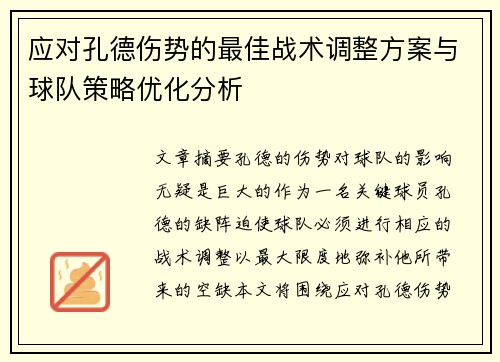 应对孔德伤势的最佳战术调整方案与球队策略优化分析

文章摘要孔德的伤势对球队的影响无疑是巨大的作为一名关键球员孔德的缺阵迫使球队必须进行相应的战术调整以最大限度地弥补他所带来的空缺本文将围绕应对孔德伤势